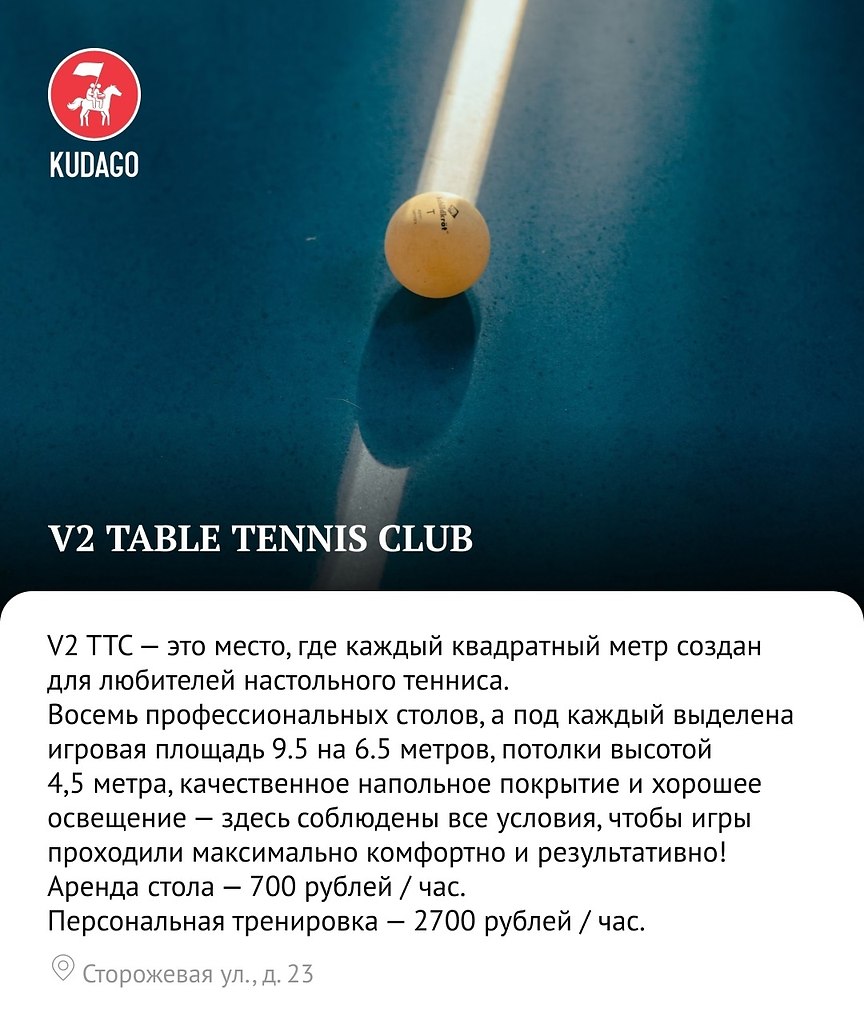 KUDAGO

V2 TABLE TENNIS CLUB

V2 TTC — это место, где каждый квадратный метр создан для любителей настольного тенниса.
Восемь профессиональных столов, а под каждый выделена игровая площадь 9.5 на 6.5 метров, потолки высотой 4,5 метра, качественное напольное покрытие и хорошее освещение — здесь соблюдены все условия, чтобы игры проходили максимально комфортно и результативно!
Аренда стола — 700 рублей / час.
Персональная тренировка — 2700 рублей / час.

Сторожевая ул., д. 23